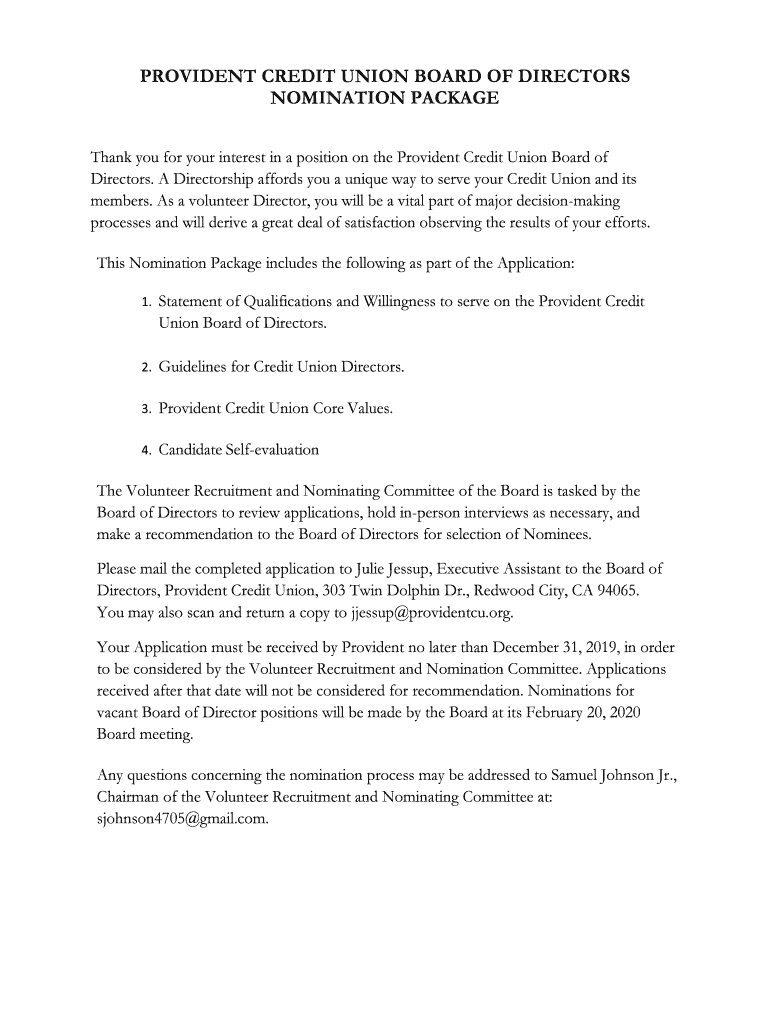 PROVIDENT CREDIT UNION BOARD OF DIRECTORS
NOMINATION PACKAGE

Thank you for your interest in a position on the Provident Credit Union Board of Directors. A Directorship affords you a unique way to serve your Credit Union and its members. As a volunteer Director, you will be a vital part of major decision-making processes and will derive a great deal of satisfaction observing the results of your efforts.

This Nomination Package includes the following as part of the Application:

1. Statement of Qualifications and Willingness to serve on the Provident Credit Union Board of Directors.

2. Guidelines for Credit Union Directors.

3. Provident Credit Union Core Values.

4. Candidate Self-evaluation

The Volunteer Recruitment and Nominating Committee of the Board is tasked by the Board of Directors to review applications, hold in-person interviews as necessary, and make a recommendation to the Board of Directors for selection of Nominees.

Please mail the completed application to Julie Jessup, Executive Assistant to the Board of Directors, Provident Credit Union, 303 Twin Dolphin Dr., Redwood City, CA 94065. You may also scan and return a copy to jjessup@providentcu.org.

Your Application must be received by Provident no later than December 31, 2019, in order to be considered by the Volunteer Recruitment and Nomination Committee. Applications received after that date will not be considered for recommendation. Nominations for vacant Board of Director positions will be made by the Board at its February 20, 2020 Board meeting.

Any questions concerning the nomination process may be addressed to Samuel Johnson Jr., Chairman of the Volunteer Recruitment and Nominating Committee at: sjohnson4705@gmail.com.